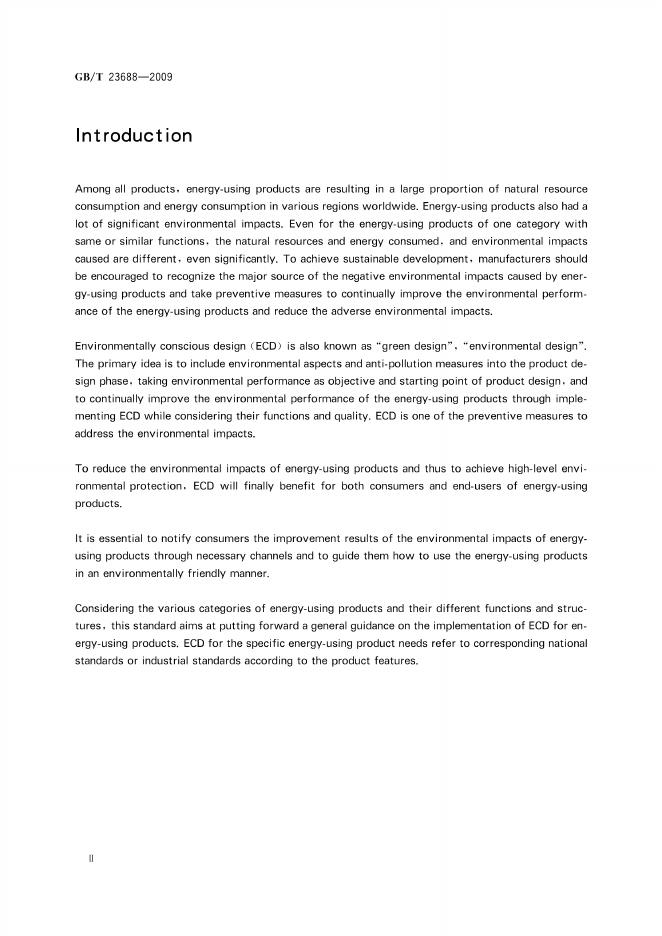 GB/T 23688—2009

Introduction

Among all products, energy-using products are resulting in a large proportion of natural resource consumption and energy consumption in various regions worldwide. Energy-using products also had a lot of significant environmental impacts. Even for the energy-using products of one category with same or similar functions, the natural resources and energy consumed, and environmental impacts caused are different, even significantly. To achieve sustainable development, manufacturers should be encouraged to recognize the major source of the negative environmental impacts caused by energy-using products and take preventive measures to continually improve the environmental performance of the energy-using products and reduce the adverse environmental impacts.

Environmentally conscious design (ECD) is also known as "green design", "environmental design". The primary idea is to include environmental aspects and anti-pollution measures into the product design phase, taking environmental performance as objective and starting point of product design, and to continually improve the environmental performance of the energy-using products through implementing ECD while considering their functions and quality. ECD is one of the preventive measures to address the environmental impacts.

To reduce the environmental impacts of energy-using products and thus to achieve high-level environmental protection, ECD will finally benefit for both consumers and end-users of energy-using products.

It is essential to notify consumers the improvement results of the environmental impacts of energy-using products through necessary channels and to guide them how to use the energy-using products in an environmentally friendly manner.

Considering the various categories of energy-using products and their different functions and structures, this standard aims at putting forward a general guidance on the implementation of ECD for energy-using products. ECD for the specific energy-using product needs refer to corresponding national standards or industrial standards according to the product features.

II